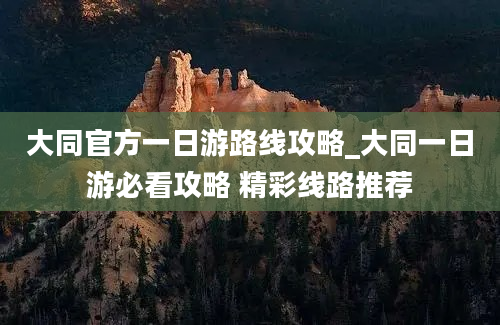 大同官方一日游路线攻略_大同一日游必看攻略 精彩线路推荐